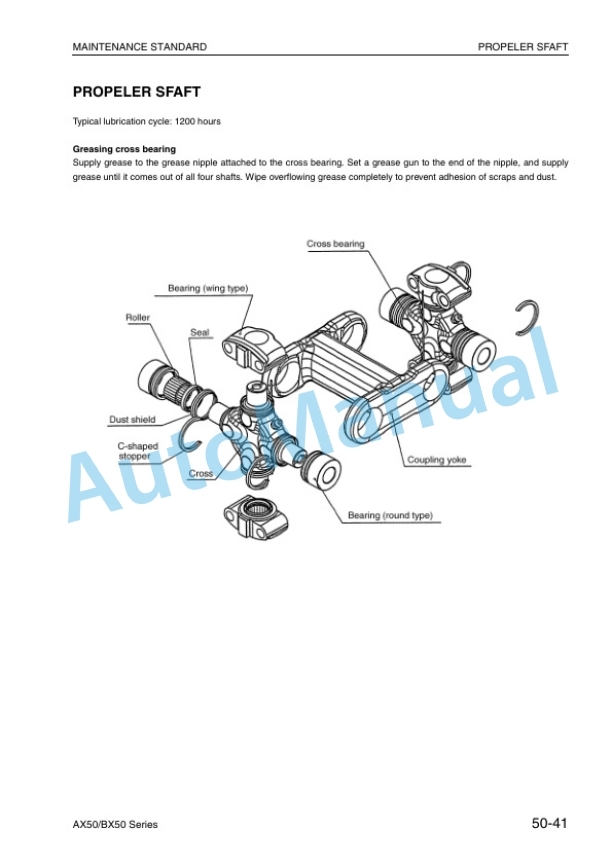 MAINTENANCE STANDARD
PROPELER SFAFT

PROPELER SFAFT

Typical lubrication cycle: 1200 hours

Greasing cross bearing

Supply grease to the grease nipple attached to the cross bearing. Set a grease gun to the end of the nipple, and supply grease until it comes out of all four shafts. Wipe overflowing grease completely to prevent adhesion of scraps and dust.

Cross bearing

Bearing (wing type)

Roller

Seal

Dust shield

C-shaped stopper

Cross

Coupling yoke

Bearing (round type)

AX50/BX50 Series

50-41

AutoManual